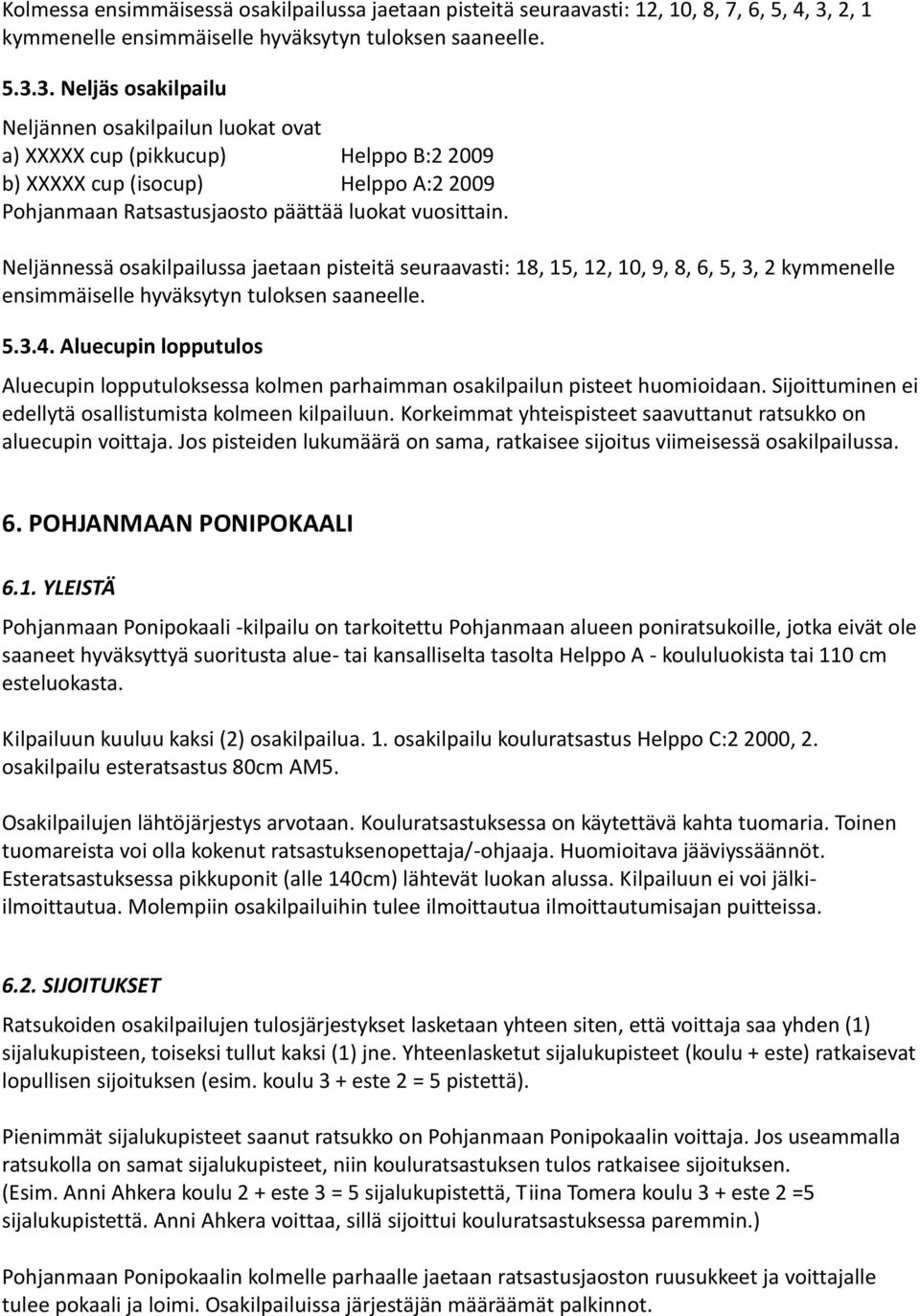 Kolmessa ensimmäisessä osakilpailussa jaetaan pisteitä seuraavasti: 12, 10, 8, 7, 6, 5, 4, 3, 2, 1 kymmenelle ensimmäiselle hyväksytyn tuloksen saaneelle.

5.3.3. Neljäs osakilpailu

Neljännen osakilpailun luokat ovat
a) XXXXX cup (pikkucup) Helppo B:2 2009
b) XXXXX cup (isocup) Helppo A:2 2009
Pohjanmaan Ratsastusjaosto päättää luokat vuosittain.

Neljännessä osakilpailussa jaetaan pisteitä seuraavasti: 18, 15, 12, 10, 9, 8, 6, 5, 3, 2 kymmenelle ensimmäiselle hyväksytyn tuloksen saaneelle.

5.3.4. Aluecupin lopputulos

Aluecupin lopputuloksessa kolmen parhaimman osakilpailun pisteet huomioidaan. Sijoittuminen ei edellytä osallistumista kolmeen kilpailuun. Korkeimmat yhteispisteet saavuttanut ratsukko on aluecupin voittaja. Jos pisteiden lukumäärä on sama, ratkaisee sijoitus viimeisessä osakilpailussa.

6. POHJANMAAN PONIPOKAALI

6.1. YLEISTÄ

Pohjanmaan Ponipokaali -kilpailu on tarkoitettu Pohjanmaan alueen poniratsukoille, jotka eivät ole saaneet hyväksyttyä suoritusta alue- tai kansalliselta tasolta Helppo A - koululuokista tai 110 cm esteluokasta.

Kilpailuun kuuluu kaksi (2) osakilpailua. 1. osakilpailu kouluratsastus Helppo C:2 2000, 2. osakilpailu esteratsastus 80cm AM5.

Osakilpailujen lähtöjärjestys arvotaan. Kouluratsastuksessa on käytettävä kahta tuomaria. Toinen tuomareista voi olla kokenut ratsastuksenopettaja/-ohjaaja. Huomioitava jääviyssäännöt. Esteratsastuksessa pikkuponit (alle 140cm) lähtevät luokan alussa. Kilpailuun ei voi jälki-ilmoittautua. Molempiin osakilpailuihin tulee ilmoittautua ilmoittautumisajan puitteissa.

6.2. SIJOITUKSET

Ratsukoiden osakilpailujen tulosjärjestykset lasketaan yhteen siten, että voittaja saa yhden (1) sijalukupisteen, toiseksi tullut kaksi (1) jne. Yhteenlasketut sijalukupisteet (koulu + este) ratkaisevat lopullisen sijoituksen (esim. koulu 3 + este 2 = 5 pistettä).

Pienimmät sijalukupisteet saanut ratsukko on Pohjanmaan Ponipokaalin voittaja. Jos useammalla ratsukolla on samat sijalukupisteet, niin kouluratsastuksen tulos ratkaisee sijoituksen. (Esim. Anni Ahkera koulu 2 + este 3 = 5 sijalukupistettä, Tiina Tomera koulu 3 + este 2 =5 sijalukupistettä. Anni Ahkera voittaa, sillä sijoittui kouluratsastuksessa paremmin.)

Pohjanmaan Ponipokaalin kolmelle parhaalle jaetaan ratsastusjaoston ruusukkeet ja voittajalle tulee pokaali ja loimi. Osakilpailuissa järjestäjän määräämät palkinnot.